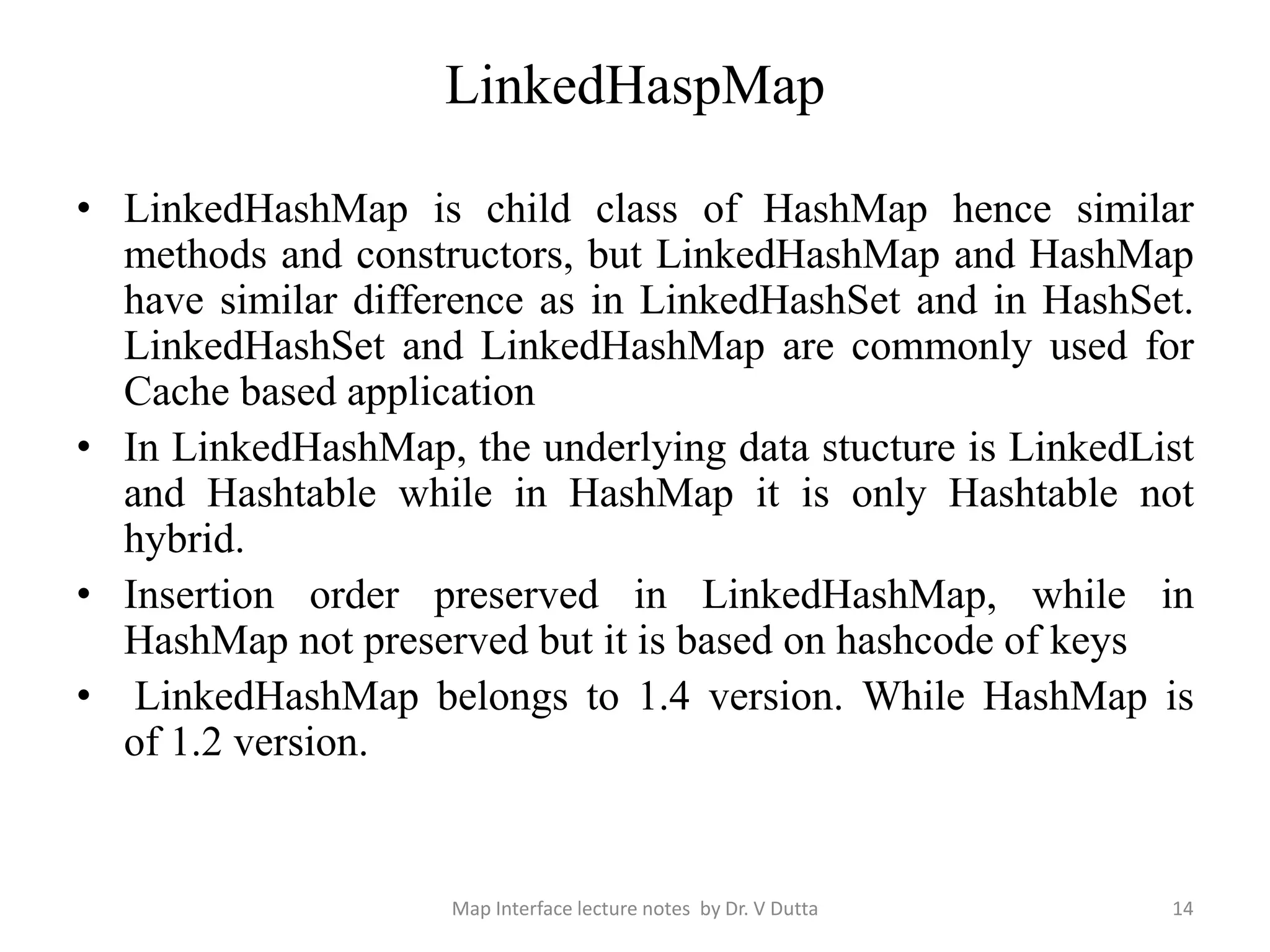 LinkedHaspMap

• LinkedHashMap is child class of HashMap hence similar methods and constructors, but LinkedHashMap and HashMap have similar difference as in LinkedHashSet and in HashSet. LinkedHashSet and LinkedHashMap are commonly used for Cache based application
• In LinkedHashMap, the underlying data stucture is LinkedList and Hashtable while in HashMap it is only Hashtable not hybrid.
• Insertion order preserved in LinkedHashMap, while in HashMap not preserved but it is based on hashcode of keys
• LinkedHashMap belongs to 1.4 version. While HashMap is of 1.2 version.

Map Interface lecture notes by Dr. V Dutta
14